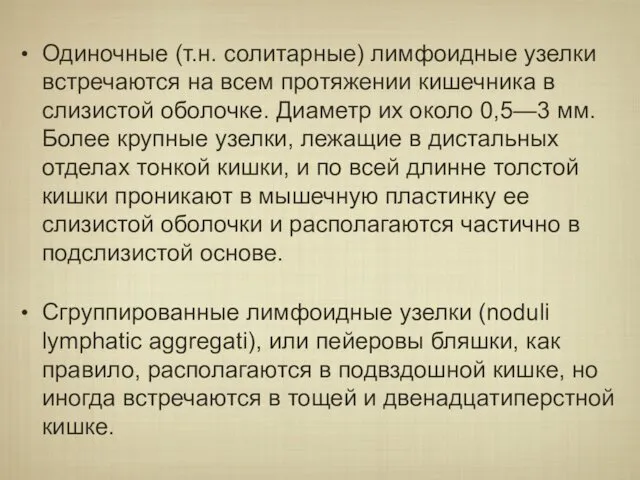 • Одиночные (т.н. солитарные) лимфоидные узелки встречаются на всем протяжении кишечника в слизистой оболочке. Диаметр их около 0,5—3 мм. Более крупные узелки, лежащие в дистальных отделах тонкой кишки, и по всей длинне толстой кишки проникают в мышечную пластинку ее слизистой оболочки и располагаются частично в подслизистой основе.

• Сгруппированные лимфоидные узелки (noduli lymphatic aggregati), или пейеровы бляшки, как правило, располагаются в подвздошной кишке, но иногда встречаются в тощей и двенадцатиперстной кишке.